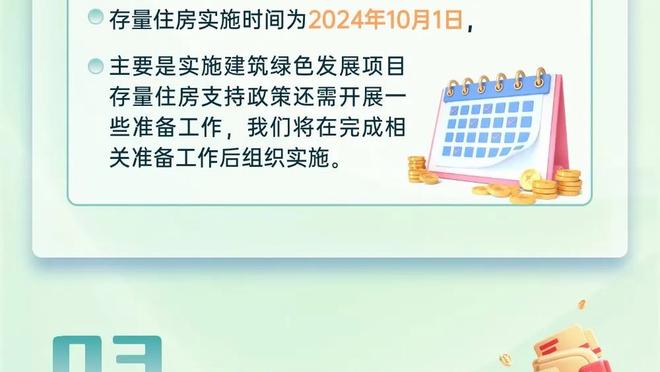 存量住房实施时间为2024年10月1日，

主要是实施建筑绿色发展项目存量住房支持政策还需开展一些准备工作，我们将在完成相关准备工作后组织实施。

03